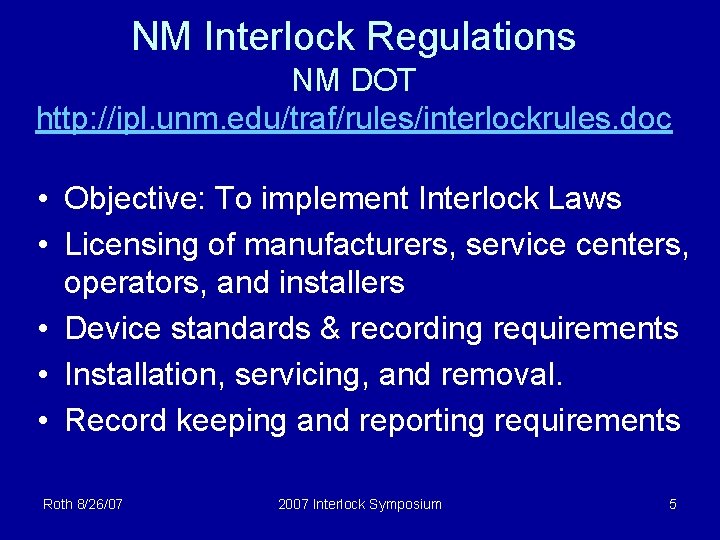 NM Interlock Regulations
NM DOT
http://ipl.unm.edu/traf/rules/interlockrules.doc

• Objective: To implement Interlock Laws
• Licensing of manufacturers, service centers, operators, and installers
• Device standards & recording requirements
• Installation, servicing, and removal.
• Record keeping and reporting requirements

Roth 8/26/07
2007 Interlock Symposium
5